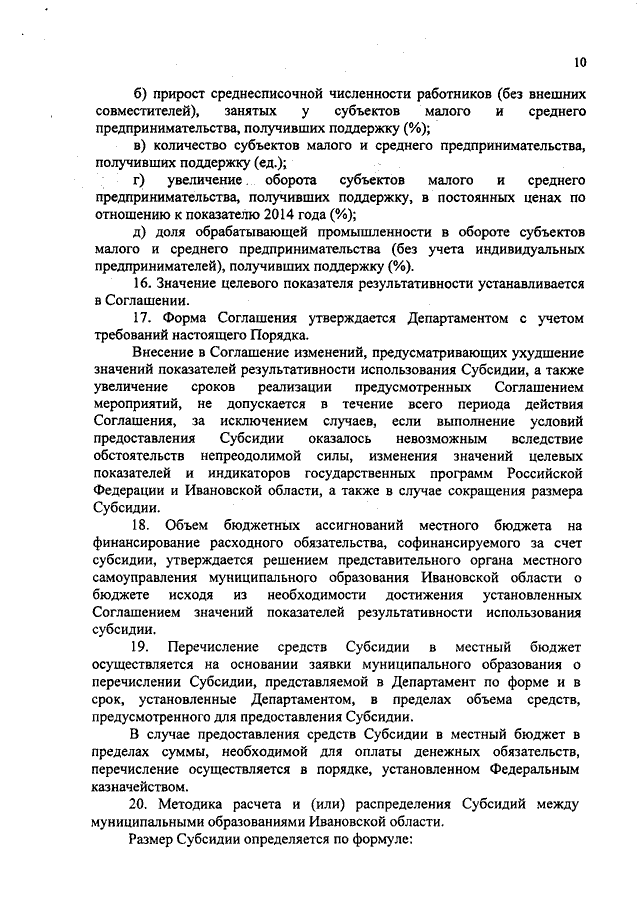 10

б) прирост среднесписочной численности работников (без внешних совместителей), занятых у субъектов малого и среднего предпринимательства, получивших поддержку (%);

в) количество субъектов малого и среднего предпринимательства, получивших поддержку (ед.);

г) увеличение оборота субъектов малого и среднего предпринимательства, получивших поддержку, в постоянных ценах по отношению к показателю 2014 года (%);

д) доля обрабатывающей промышленности в обороте субъектов малого и среднего предпринимательства (без учета индивидуальных предпринимателей), получивших поддержку (%).

16. Значение целевого показателя результативности устанавливается в Соглашении.

17. Форма Соглашения утверждается Департаментом с учетом требований настоящего Порядка.

Внесение в Соглашение изменений, предусматривающих ухудшение значений показателей результативности использования Субсидии, а также увеличение сроков реализации предусмотренных Соглашением мероприятий, не допускается в течение всего периода действия Соглашения, за исключением случаев, если выполнение условий предоставления Субсидии оказалось невозможным вследствие обстоятельств непреодолимой силы, изменения значений целевых показателей и индикаторов государственных программ Российской Федерации и Ивановской области, а также в случае сокращения размера Субсидии.

18. Объем бюджетных ассигнований местного бюджета на финансирование расходного обязательства, софинансируемого за счет субсидии, утверждается решением представительного органа местного самоуправления муниципального образования Ивановской области о бюджете исходя из необходимости достижения установленных Соглашением значений показателей результативности использования субсидии.

19. Перечисление средств Субсидии в местный бюджет осуществляется на основании заявки муниципального образования о перечислении Субсидии, представляемой в Департамент по форме и в срок, установленные Департаментом, в пределах объема средств, предусмотренного для предоставления Субсидии.

В случае предоставления средств Субсидии в местный бюджет в пределах суммы, необходимой для оплаты денежных обязательств, перечисление осуществляется в порядке, установленном Федеральным казначейством.

20. Методика расчета и (или) распределения Субсидий между муниципальными образованиями Ивановской области.

Размер Субсидии определяется по формуле: